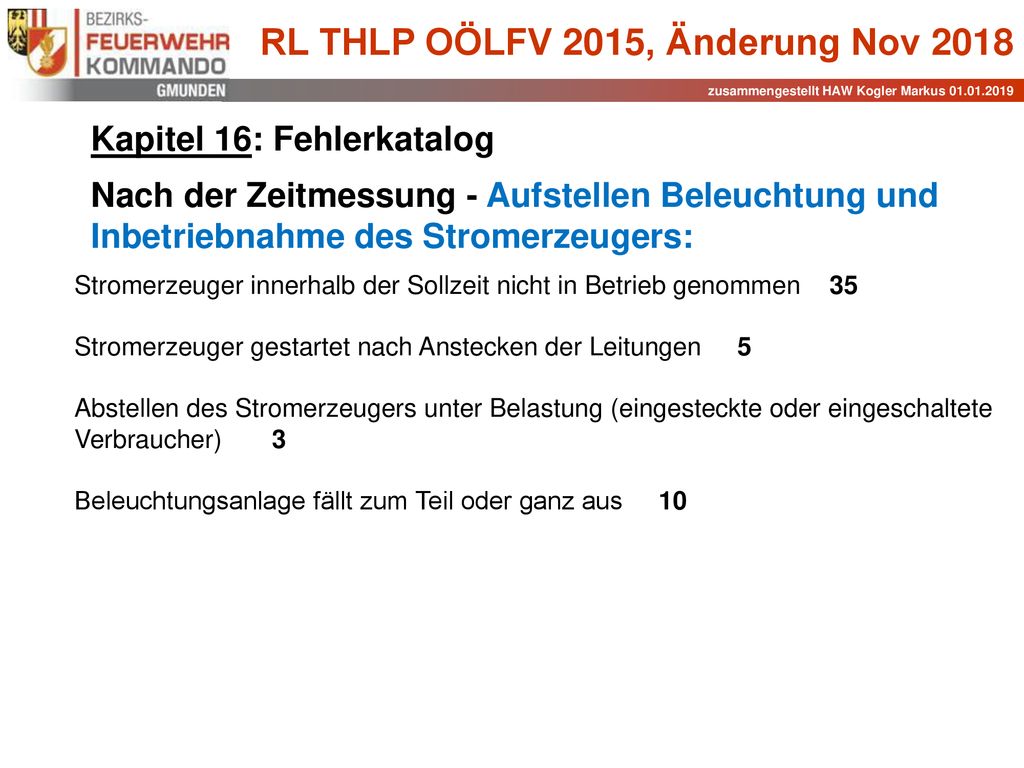 BEZIRKS-
FEUERWEHR
KOMMANDO
GMUNDEN

RL THLP OÖLFV 2015, Änderung Nov 2018

zusammengestellt HAW Kogler Markus 01.01.2019

Kapitel 16: Fehlerkatalog

Nach der Zeitmessung - Aufstellen Beleuchtung und Inbetriebnahme des Stromerzeugers:

Stromerzeuger innerhalb der Sollzeit nicht in Betrieb genommen 35

Stromerzeuger gestartet nach Anstecken der Leitungen 5

Abstellen des Stromerzeugers unter Belastung (eingesteckte oder eingeschaltete Verbraucher) 3

Beleuchtungsanlage fällt zum Teil oder ganz aus 10